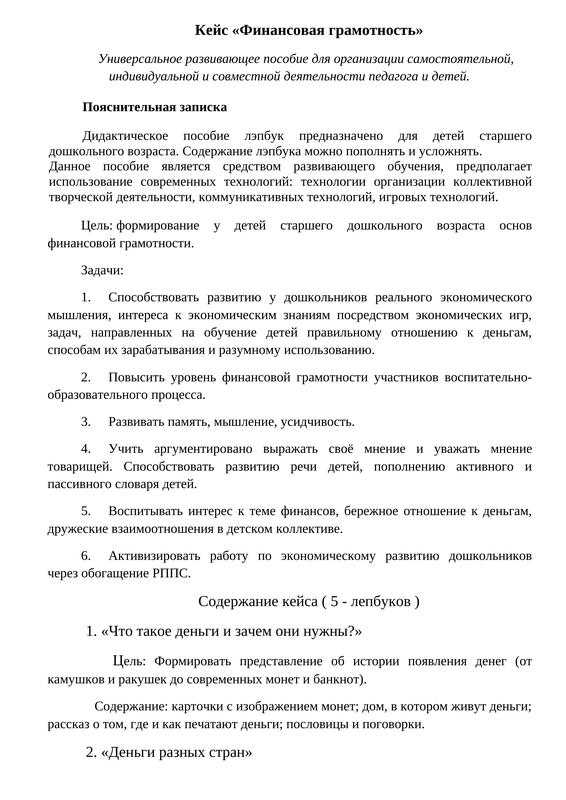 Кейс «Финансовая грамотность»

Универсальное развивающее пособие для организации самостоятельной, индивидуальной и совместной деятельности педагога и детей.

Пояснительная записка

Дидактическое пособие лэпбук предназначено для детей старшего дошкольного возраста. Содержание лэпбука можно пополнять и усложнять.
Данное пособие является средством развивающего обучения, предполагает использование современных технологий: технологии организации коллективной творческой деятельности, коммуникативных технологий, игровых технологий.

Цель: формирование у детей старшего дошкольного возраста основ финансовой грамотности.

Задачи:

1. Способствовать развитию у дошкольников реального экономического мышления, интереса к экономическим знаниям посредством экономических игр, задач, направленных на обучение детей правильному отношению к деньгам, способам их зарабатывания и разумному использованию.

2. Повысить уровень финансовой грамотности участников воспитательно-образовательного процесса.

3. Развивать память, мышление, усидчивость.

4. Учить аргументировано выражать своё мнение и уважать мнение товарищей. Способствовать развитию речи детей, пополнению активного и пассивного словаря детей.

5. Воспитывать интерес к теме финансов, бережное отношение к деньгам, дружеские взаимоотношения в детском коллективе.

6. Активизировать работу по экономическому развитию дошкольников через обогащение РППС.

Содержание кейса ( 5 - лепбуков )

1. «Что такое деньги и зачем они нужны?»

Цель: Формировать представление об истории появления денег (от камушков и ракушек до современных монет и банкнот).

Содержание: карточки с изображением монет; дом, в котором живут деньги; рассказ о том, где и как печатают деньги; пословицы и поговорки.

2. «Деньги разных стран»